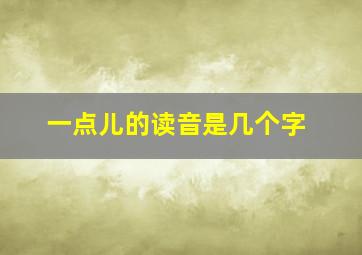 一点儿的读音是几个字